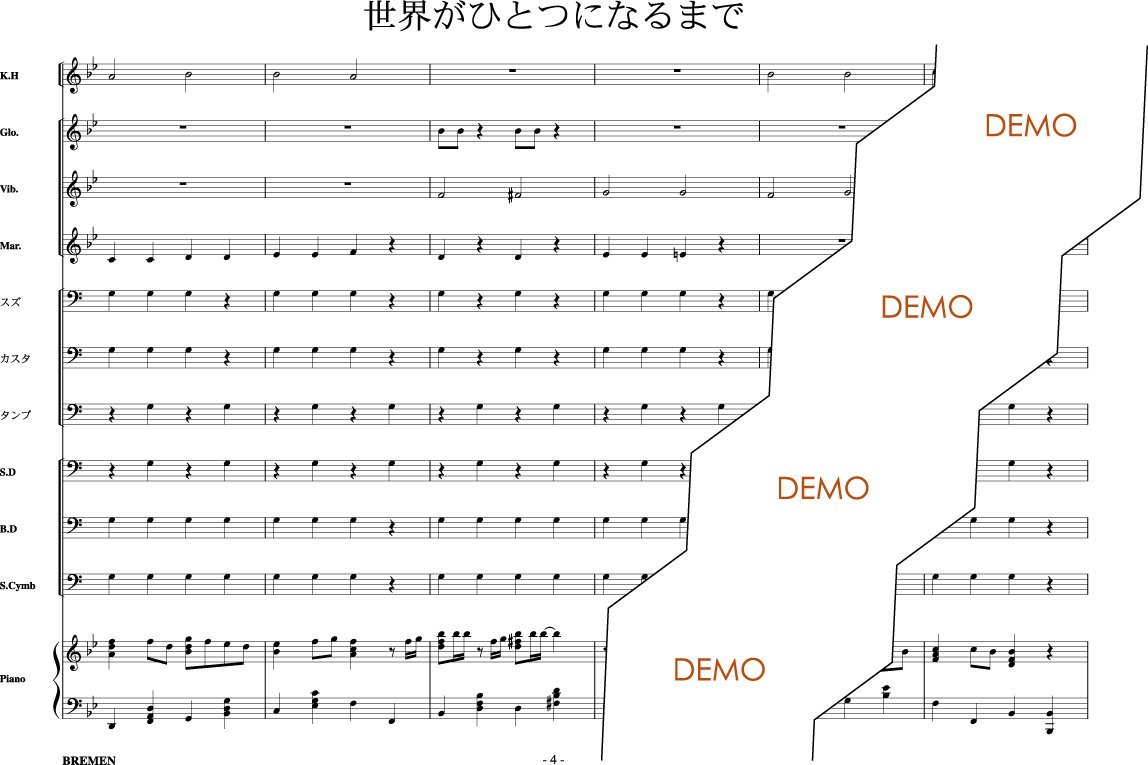 世界がひとつになるまで

K.H

Glo.

Vib.

Mar.

スズ

カスタ

タンブ

S.D

B.D

S.Cymb

Piano

DEMO

DEMO

DEMO

DEMO

BREMEN

- 4 -